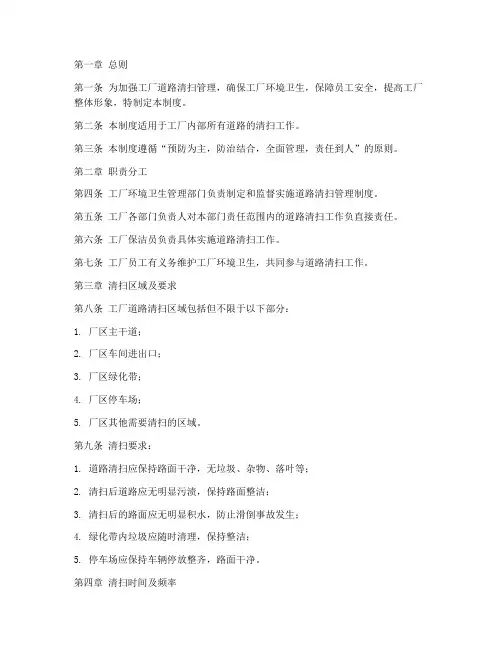 第一章 总则

第一条 为加强工厂道路清扫管理，确保工厂环境卫生，保障员工安全，提高工厂整体形象，特制定本制度。

第二条 本制度适用于工厂内部所有道路的清扫工作。

第三条 本制度遵循“预防为主，防治结合，全面管理，责任到人”的原则。

第二章 职责分工

第四条 工厂环境卫生管理部门负责制定和监督实施道路清扫管理制度。

第五条 工厂各部门负责人对本部门责任范围内的道路清扫工作负直接责任。

第六条 工厂保洁员负责具体实施道路清扫工作。

第七条 工厂员工有义务维护工厂环境卫生，共同参与道路清扫工作。

第三章 清扫区域及要求

第八条 工厂道路清扫区域包括但不限于以下部分：

1. 厂区主干道；

2. 厂区车间进出口；

3. 厂区绿化带；

4. 厂区停车场；

5. 厂区其他需要清扫的区域。

第九条 清扫要求：

1. 道路清扫应保持路面干净，无垃圾、杂物、落叶等；

2. 清扫后道路应无明显污渍，保持路面整洁；

3. 清扫后的路面应无明显积水，防止滑倒事故发生；

4. 绿化带内垃圾应随时清理，保持整洁；

5. 停车场应保持车辆停放整齐，路面干净。

第四章 清扫时间及频率